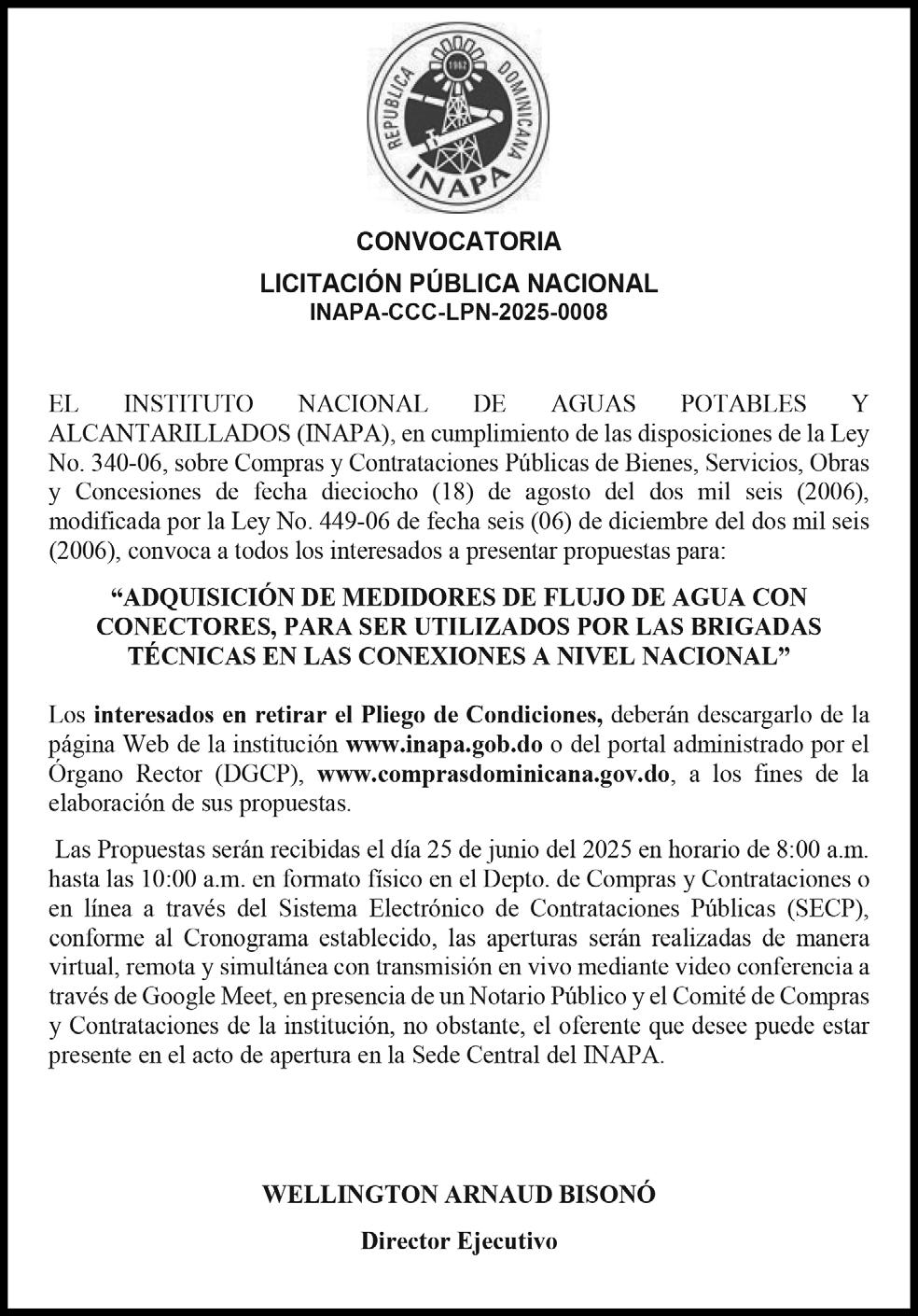 REPUBLICA DOMINICANA
1962
INAPA

CONVOCATORIA

LICITACIÓN PÚBLICA NACIONAL
INAPA-CCC-LPN-2025-0008

EL INSTITUTO NACIONAL DE AGUAS POTABLES Y ALCANTARILLADOS (INAPA), en cumplimiento de las disposiciones de la Ley No. 340-06, sobre Compras y Contrataciones Públicas de Bienes, Servicios, Obras y Concesiones de fecha dieciocho (18) de agosto del dos mil seis (2006), modificada por la Ley No. 449-06 de fecha seis (06) de diciembre del dos mil seis (2006), convoca a todos los interesados a presentar propuestas para:

“ADQUISICIÓN DE MEDIDORES DE FLUJO DE AGUA CON CONECTORES, PARA SER UTILIZADOS POR LAS BRIGADAS TÉCNICAS EN LAS CONEXIONES A NIVEL NACIONAL”

Los interesados en retirar el Pliego de Condiciones, deberán descargarlo de la página Web de la institución www.inapa.gob.do o del portal administrado por el Órgano Rector (DGCP), www.comprasdominicana.gov.do, a los fines de la elaboración de sus propuestas.

Las Propuestas serán recibidas el día 25 de junio del 2025 en horario de 8:00 a.m. hasta las 10:00 a.m. en formato físico en el Depto. de Compras y Contrataciones o en línea a través del Sistema Electrónico de Contrataciones Públicas (SECP), conforme al Cronograma establecido, las aperturas serán realizadas de manera virtual, remota y simultánea con transmisión en vivo mediante video conferencia a través de Google Meet, en presencia de un Notario Público y el Comité de Compras y Contrataciones de la institución, no obstante, el oferente que desee puede estar presente en el acto de apertura en la Sede Central del INAPA.

WELLINGTON ARNAUD BISONÓ
Director Ejecutivo